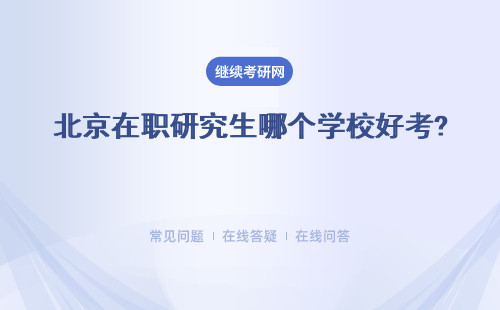 继续考研网

北京在职研究生哪个学校好考?

常见问题 | 在线答疑 | 在线问答